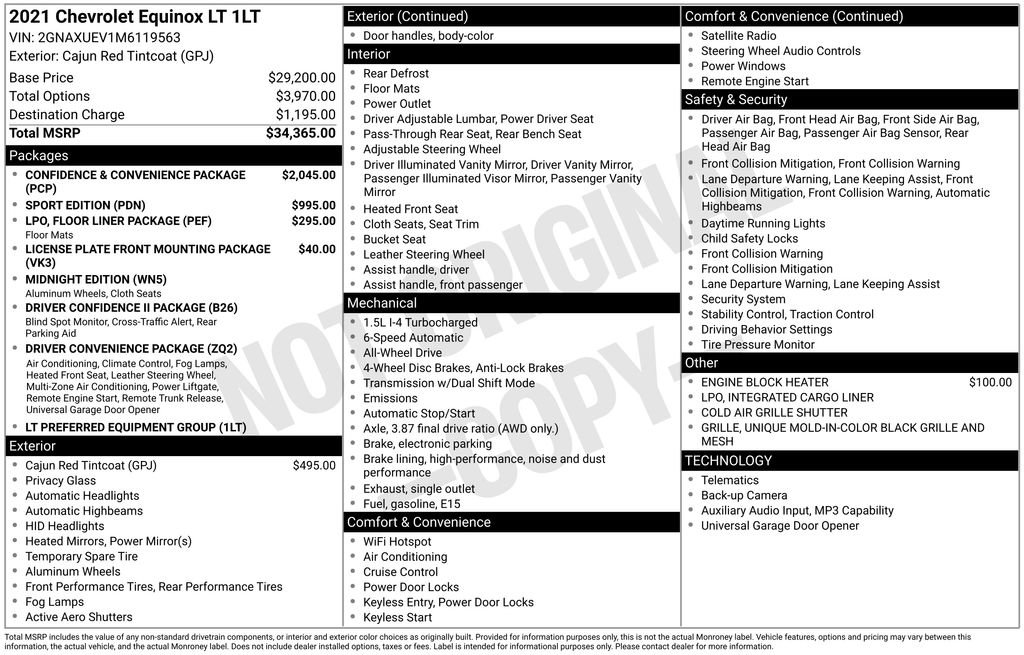 2021 Chevrolet Equinox LT 1LT
VIN: 2GNAXUEV1M6119563
Exterior: Cajun Red Tintcoat (GPJ)

Base Price $29,200.00
Total Options $3,970.00
Destination Charge $1,195.00
Total MSRP $34,365.00

Packages
• CONFIDENCE & CONVENIENCE PACKAGE (PCP) $2,045.00
• SPORT EDITION (PDN) $995.00
• LPO, FLOOR LINER PACKAGE (PEF) $295.00
Floor Mats
• LICENSE PLATE FRONT MOUNTING PACKAGE (VK3) $40.00
• MIDNIGHT EDITION (WN5)
Aluminum Wheels, Cloth Seats
• DRIVER CONFIDENCE II PACKAGE (B26)
Blind Spot Monitor, Cross-Traffic Alert, Rear Parking Aid
• DRIVER CONVENIENCE PACKAGE (ZQ2)
Air Conditioning, Climate Control, Fog Lamps, Heated Front Seat, Leather Steering Wheel, Multi-Zone Air Conditioning, Power Liftgate, Remote Engine Start, Remote Trunk Release, Universal Garage Door Opener
• LT PREFERRED EQUIPMENT GROUP (1LT)

Exterior
• Cajun Red Tintcoat (GPJ) $495.00
• Privacy Glass
• Automatic Headlights
• Automatic Highbeams
• HID Headlights
• Heated Mirrors, Power Mirror(s)
• Temporary Spare Tire
• Aluminum Wheels
• Front Performance Tires, Rear Performance Tires
• Fog Lamps
• Active Aero Shutters

Exterior (Continued)
• Door handles, body-color

Interior
• Rear Defrost
• Floor Mats
• Power Outlet
• Driver Adjustable Lumbar, Power Driver Seat
• Pass-Through Rear Seat, Rear Bench Seat
• Adjustable Steering Wheel
• Driver Illuminated Vanity Mirror, Driver Vanity Mirror, Passenger Illuminated Visor Mirror, Passenger Vanity Mirror
• Heated Front Seat
• Cloth Seats, Seat Trim
• Bucket Seat
• Leather Steering Wheel
• Assist handle, driver
• Assist handle, front passenger

Mechanical
• 1.5L I-4 Turbocharged
• 6-Speed Automatic
• All-Wheel Drive
• 4-Wheel Disc Brakes, Anti-Lock Brakes
• Transmission w/Dual Shift Mode
• Emissions
• Automatic Stop/Start
• Axle, 3.87 final drive ratio (AWD only.)
• Brake, electronic parking
• Brake lining, high-performance, noise and dust performance
• Exhaust, single outlet
• Fuel, gasoline, E15

Comfort & Convenience
• WiFi Hotspot
• Air Conditioning
• Cruise Control
• Power Door Locks
• Keyless Entry, Power Door Locks
• Keyless Start

Comfort & Convenience (Continued)
• Satellite Radio
• Steering Wheel Audio Controls
• Power Windows
• Remote Engine Start

Safety & Security
• Driver Air Bag, Front Head Air Bag, Front Side Air Bag, Passenger Air Bag, Passenger Air Bag Sensor, Rear Head Air Bag
• Front Collision Mitigation, Front Collision Warning
• Lane Departure Warning, Lane Keeping Assist, Front Collision Mitigation, Front Collision Warning, Automatic Highbeams
• Daytime Running Lights
• Child Safety Locks
• Front Collision Warning
• Front Collision Mitigation
• Lane Departure Warning, Lane Keeping Assist
• Security System
• Stability Control, Traction Control
• Driving Behavior Settings
• Tire Pressure Monitor

Other
• ENGINE BLOCK HEATER $100.00
• LPO, INTEGRATED CARGO LINER
• COLD AIR GRILLE SHUTTER
• GRILLE, UNIQUE MOLD-IN-COLOR BLACK GRILLE AND MESH

TECHNOLOGY
• Telematics
• Back-up Camera
• Auxiliary Audio Input, MP3 Capability
• Universal Garage Door Opener

Total MSRP includes the value of any non-standard drivetrain components, or interior and exterior color choices as originally built. Provided for information purposes only, this is not the actual Monroney label. Vehicle features, options and pricing may vary between this information, the actual vehicle, and the actual Monroney label. Does not include dealer installed options, taxes or fees. Label is intended for informational purposes only. Please contact dealer for more information.

NOT ORIGINAL COPY